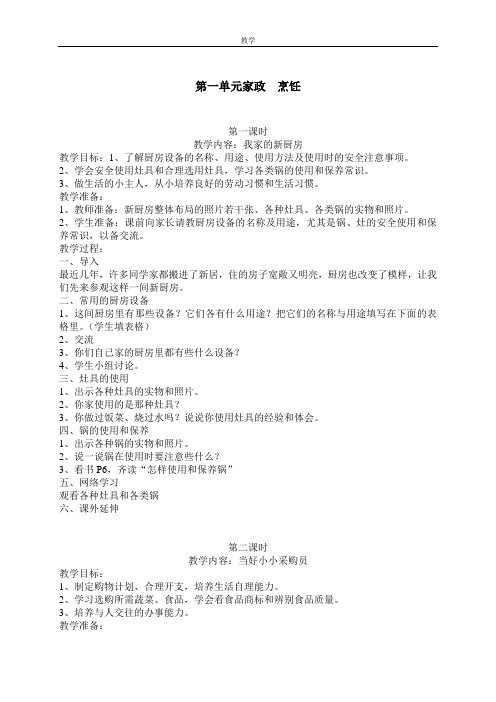 教学

第一单元家政　烹饪

第一课时
教学内容：我家的新厨房
教学目标：1、了解厨房设备的名称、用途、使用方法及使用时的安全注意事项。
2、学会安全使用灶具和合理选用灶具，学习各类锅的使用和保养常识。
3、做生活的小主人，从小培养良好的劳动习惯和生活习惯。
教学准备：
1、教师准备：新厨房整体布局的照片若干张、各种灶具、各类锅的实物和照片。
2、学生准备：课前向家长请教厨房设备的名称及用途，尤其是锅、灶的安全使用和保养常识，以备交流。
教学过程：
一、导入
最近几年，许多同学家都搬进了新居，住的房子宽敞又明亮，厨房也改变了模样，让我们先来参观这样一间新厨房。
二、常用的厨房设备
1、这间厨房里有那些设备？它们各有什么用途？把它们的名称与用途填写在下面的表格里。（学生填表格）
2、交流
3、你们自己家的厨房里都有些什么设备？
4、学生小组讨论。
三、灶具的使用
1、出示各种灶具的实物和照片。
2、你家使用的是那种灶具？
3、你做过饭菜、烧过水吗？说说你使用灶具的经验和体会。
四、锅的使用和保养
1、出示各种锅的实物和照片。
2、说一说锅在使用时要注意些什么？
3、看书 P6，齐读“怎样使用和保养锅”
五、网络学习
观看各种灶具和各类锅
六、课外延伸

第二课时
教学内容：当好小小采购员
教学目标：
1、制定购物计划、合理开支，培养生活自理能力。
2、学习选购所需蔬菜、食品，学会看食品商标和辨别食品质量。
3、培养与人交往的办事能力。
教学准备：